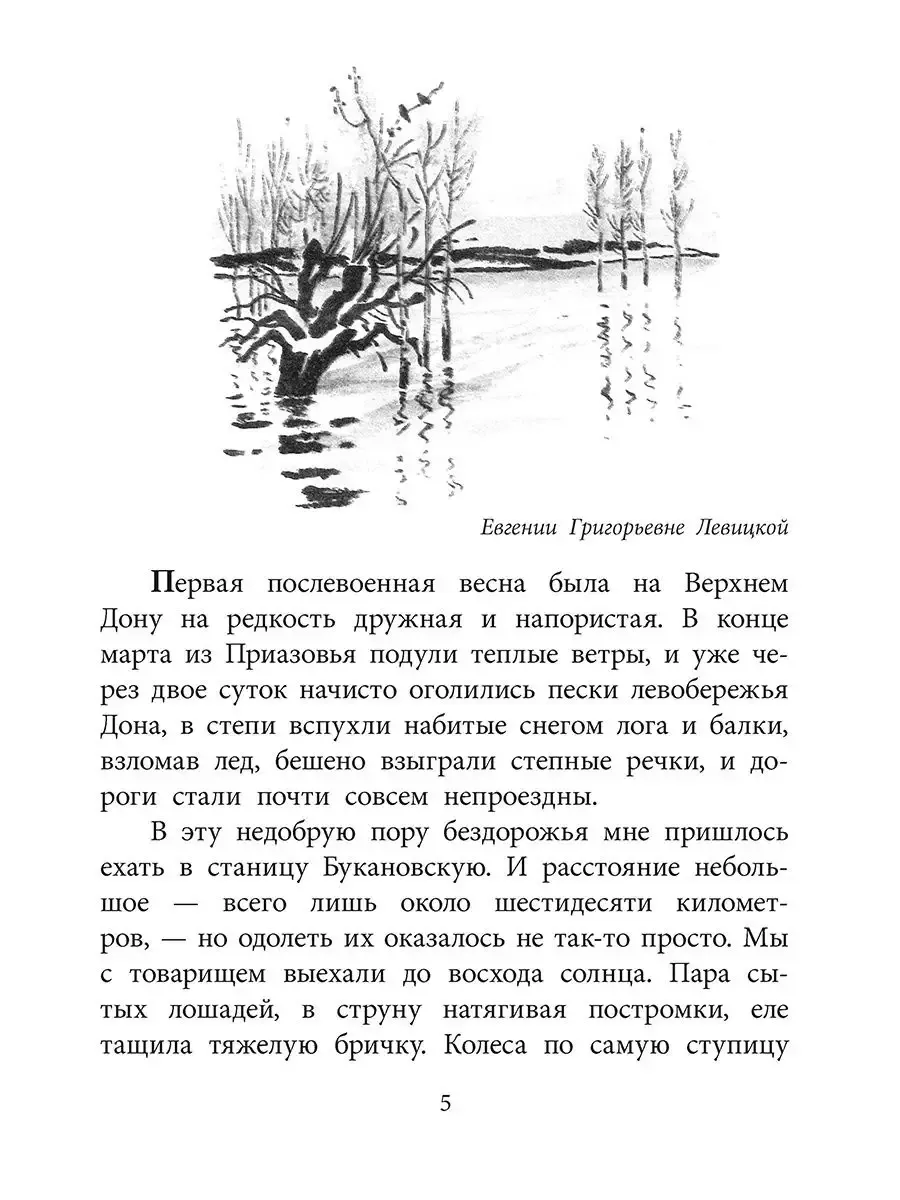 Евгении Григорьевне Левицкой

Первая послевоенная весна была на Верхнем Дону на редкость дружная и напористая. В конце марта из Приазовья подули теплые ветры, и уже через двое суток начисто оголились пески левобережья Дона, в степи вспухли набитые снегом лога и балки, взломав лед, бешено взыграли степные речки, и дороги стали почти совсем непроездны.

В эту недобрую пору бездорожья мне пришлось ехать в станицу Букановскую. И расстояние небольшое — всего лишь около шестидесяти километров, — но одолеть их оказалось не так-то просто. Мы с товарищем выехали до восхода солнца. Пара сытых лошадей, в струну натягивая постромки, еле тащила тяжелую бричку. Колеса по самую ступицу

5